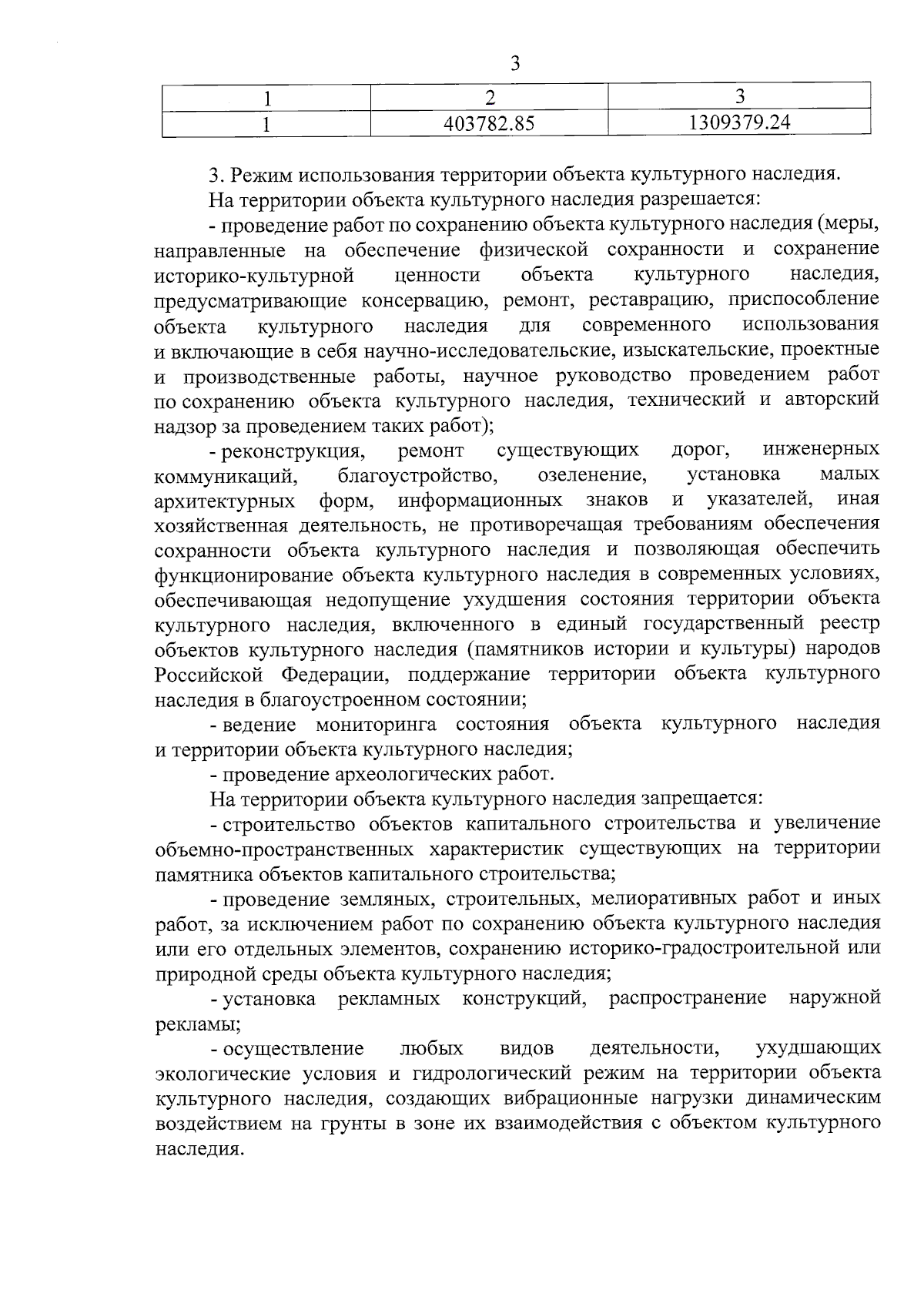 3

| 1 | 2 | 3 |
|---|---|---|
| 1 | 403782.85 | 1309379.24 |

3. Режим использования территории объекта культурного наследия.

На территории объекта культурного наследия разрешается:

- проведение работ по сохранению объекта культурного наследия (меры, направленные на обеспечение физической сохранности и сохранение историко-культурной ценности объекта культурного наследия, предусматривающие консервацию, ремонт, реставрацию, приспособление объекта культурного наследия для современного использования и включающие в себя научно-исследовательские, изыскательские, проектные и производственные работы, научное руководство проведением работ по сохранению объекта культурного наследия, технический и авторский надзор за проведением таких работ);

- реконструкция, ремонт существующих дорог, инженерных коммуникаций, благоустройство, озеленение, установка малых архитектурных форм, информационных знаков и указателей, иная хозяйственная деятельность, не противоречащая требованиям обеспечения сохранности объекта культурного наследия и позволяющая обеспечить функционирование объекта культурного наследия в современных условиях, обеспечивающая недопущение ухудшения состояния территории объекта культурного наследия, включенного в единый государственный реестр объектов культурного наследия (памятников истории и культуры) народов Российской Федерации, поддержание территории объекта культурного наследия в благоустроенном состоянии;

- ведение мониторинга состояния объекта культурного наследия и территории объекта культурного наследия;

- проведение археологических работ.

На территории объекта культурного наследия запрещается:

- строительство объектов капитального строительства и увеличение объемно-пространственных характеристик существующих на территории памятника объектов капитального строительства;

- проведение земляных, строительных, мелиоративных работ и иных работ, за исключением работ по сохранению объекта культурного наследия или его отдельных элементов, сохранению историко-градостроительной или природной среды объекта культурного наследия;

- установка рекламных конструкций, распространение наружной рекламы;

- осуществление любых видов деятельности, ухудшающих экологические условия и гидрологический режим на территории объекта культурного наследия, создающих вибрационные нагрузки динамическим воздействием на грунты в зоне их взаимодействия с объектом культурного наследия.